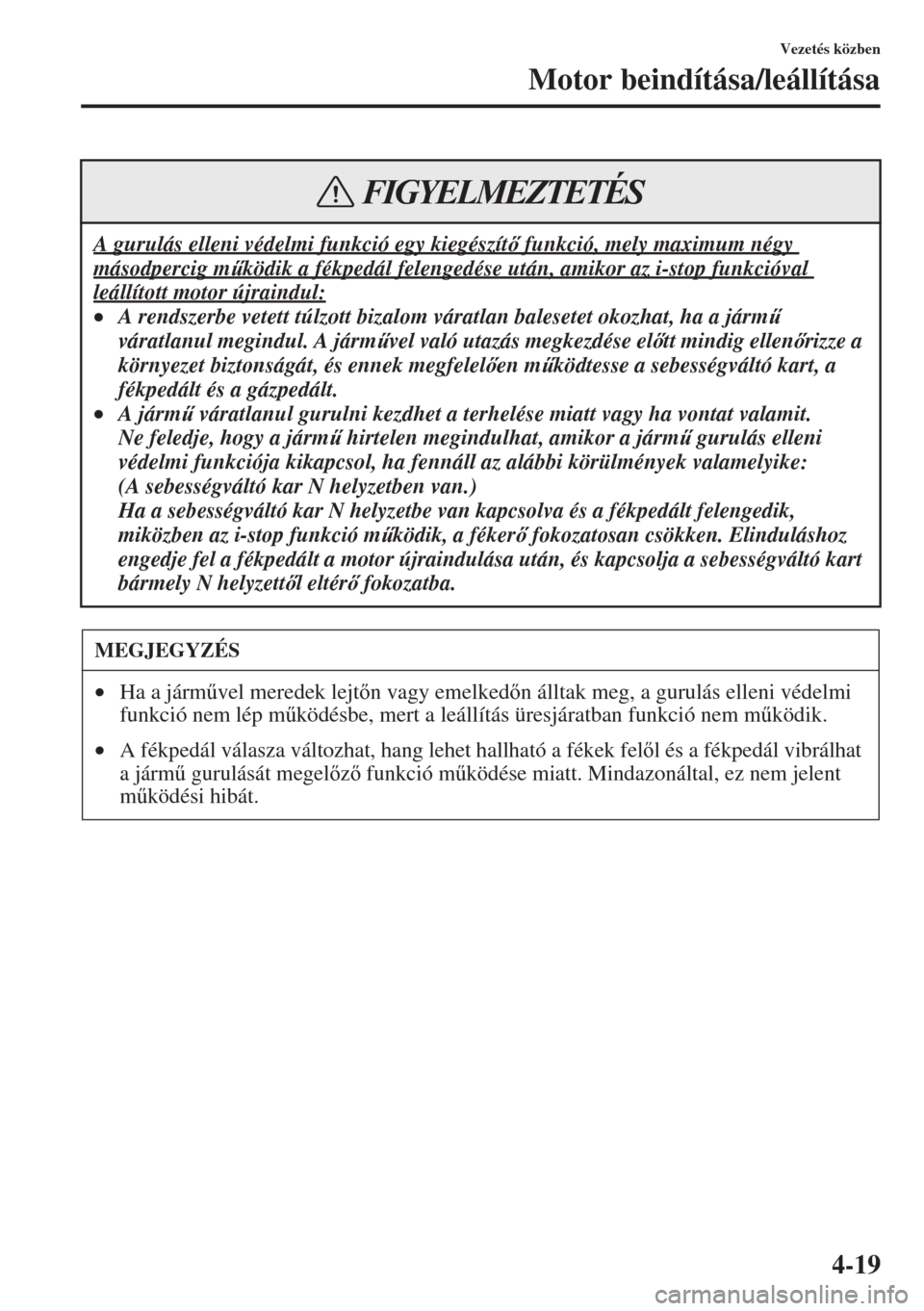 Vezetés közben

Motor beindítása/leállítása

FIGYELMEZTETÉS

A gurulás elleni védelmi funkció egy kiegészítő funkció, mely maximum négy másodpercig működik a fékpedál felengedése után, amikor az i-stop funkcióval leállított motor újraindul:

• A rendszerbe vetett túlzott bizalom váratlan balesetet okozhat, ha a jármű váratlanul megindul. A járművel való utazás megkezdése előtt mindig ellenőrizze a környezet biztonságát, és ennek megfelelően működtesse a sebességváltó kart, a fékpedált és a gázpedált.

• A jármű váratlanul gurulni kezdhet a terhelése miatt vagy ha vontat valamit. Ne feledje, hogy a jármű hirtelen megindulhat, amikor a jármű gurulás elleni védelmi funkciója kikapcsol, ha fennáll az alábbi körülmények valamelyike: (A sebességváltó kar N helyzetben van.) Ha a sebességváltó kar N helyzetbe van kapcsolva és a fékpedált felengedik, miközben az i-stop funkció működik, a fékerő fokozatosan csökken. Elinduláshoz engedje fel a fékpedált a motor újraindulása után, és kapcsolja a sebességváltó kart bármely N helyzettől eltérő fokozatba.

MEGJEGYZÉS

• Ha a járművel meredek lejtőn vagy emelkedőn álltak meg, a gurulás elleni védelmi funkció nem lép működésbe, mert a leállítás üresjáratban funkció nem működik.

• A fékpedál válasza változhat, hang lehet hallható a fékek felől és a fékpedál vibrálhat a jármű gurulását megelőző funkció működése miatt. Mindazonáltal, ez nem jelent működési hibát.

4-19

carmanualsonline.info